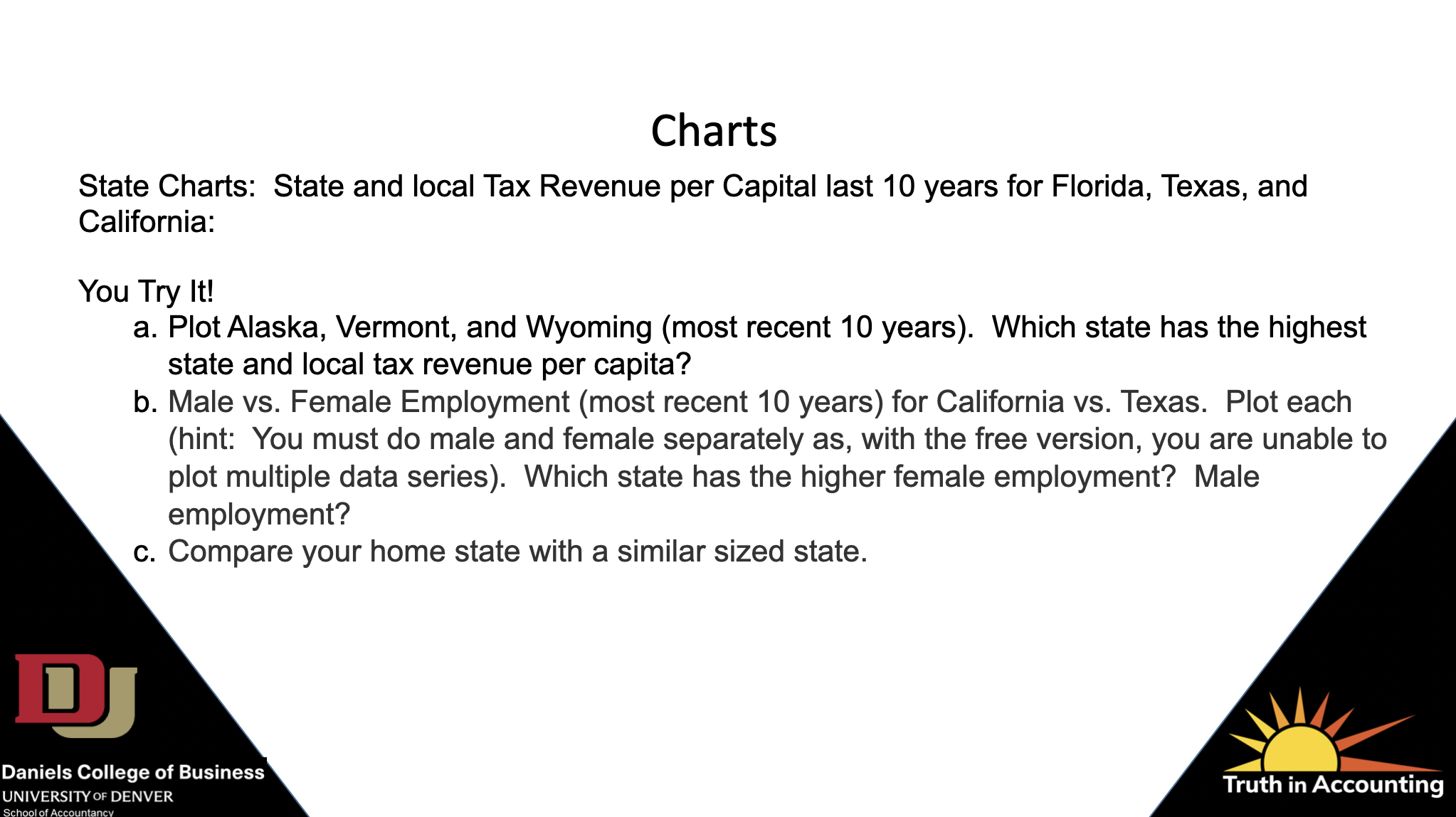 Charts

State Charts: State and local Tax Revenue per Capital last 10 years for Florida, Texas, and California:

You Try It!

a. Plot Alaska, Vermont, and Wyoming (most recent 10 years). Which state has the highest state and local tax revenue per capita?
b. Male vs. Female Employment (most recent 10 years) for California vs. Texas. Plot each (hint: You must do male and female separately as, with the free version, you are unable to plot multiple data series). Which state has the higher female employment? Male employment?
c. Compare your home state with a similar sized state.

DU
Daniels College of Business
UNIVERSITY OF DENVER
School of Accountancy

Truth in Accounting